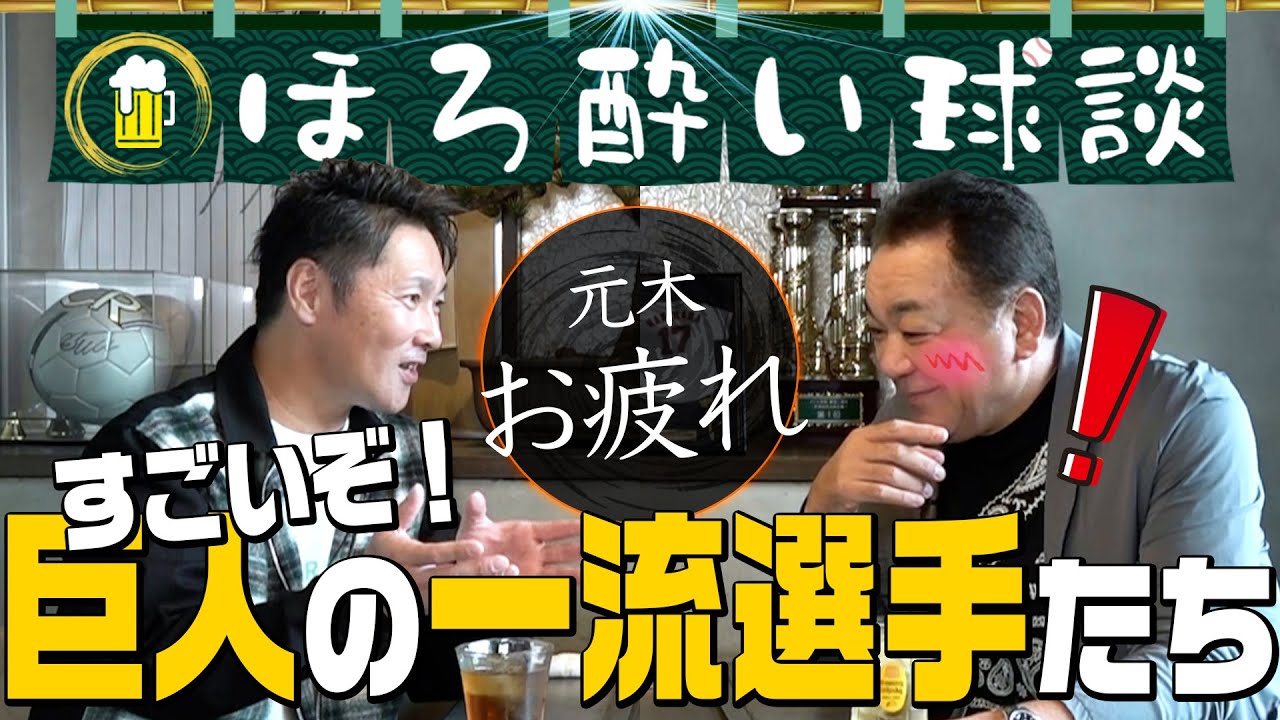 ほろ酔い球談

元木
お疲れ

すごいぞ！
巨人の一流選手たち